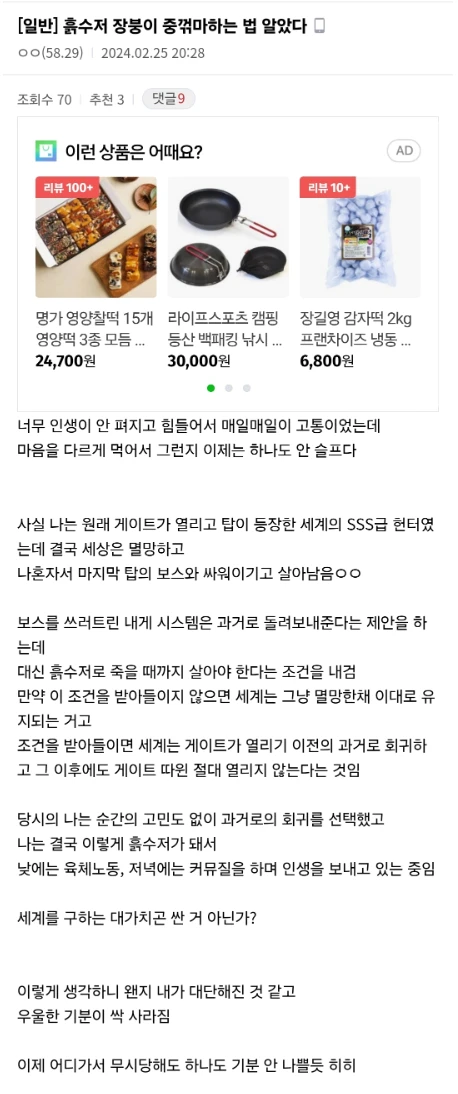 [일반] 흙수저 장붕이 중꺾마하는 법 알았다
ㅇㅇ(58.29) | 2024.02.25 20:28

조회수 70 | 추천 3 | 댓글9

이런 상품은 어때요?
AD

리뷰 100+
명가 영양찰떡 15개 영양떡 3종 모듬 ...
24,700원

라이프스포츠 캠핑 등산 백패킹 낚시 ...
30,000원

리뷰 10+
장길영 감자떡 2kg 프랜차이즈 냉동 ...
6,800원

너무 인생이 안 펴지고 힘들어서 매일매일이 고통이었는데
마음을 다르게 먹어서 그런지 이제는 하나도 안 슬프다

사실 나는 원래 게이트가 열리고 탑이 등장한 세계의 SSS급 헌터였는데 결국 세상은 멸망하고
나혼자서 마지막 탑의 보스와 싸워이기고 살아남음ㅇㅇ

보스를 쓰러트린 내게 시스템은 과거로 돌려보내준다는 제안을 하는데
대신 흙수저로 죽을 때까지 살아야 한다는 조건을 내검
만약 이 조건을 받아들이지 않으면 세계는 그냥 멸망한채 이대로 유지되는 거고
조건을 받아들이면 세계는 게이트가 열리기 이전의 과거로 회귀하고 그 이후에도 게이트 따윈 절대 열리지 않는다는 것임

당시의 나는 순간의 고민도 없이 과거로의 회귀를 선택했고
나는 결국 이렇게 흙수저가 돼서
낮에는 육체노동, 저녁에는 커뮤질을 하며 인생을 보내고 있는 중임

세계를 구하는 대가치곤 싼 거 아닌가?

이렇게 생각하니 왠지 내가 대단해진 것 같고
우울한 기분이 싹 사라짐

이제 어디가서 무시당해도 하나도 기분 안 나쁠듯 히히